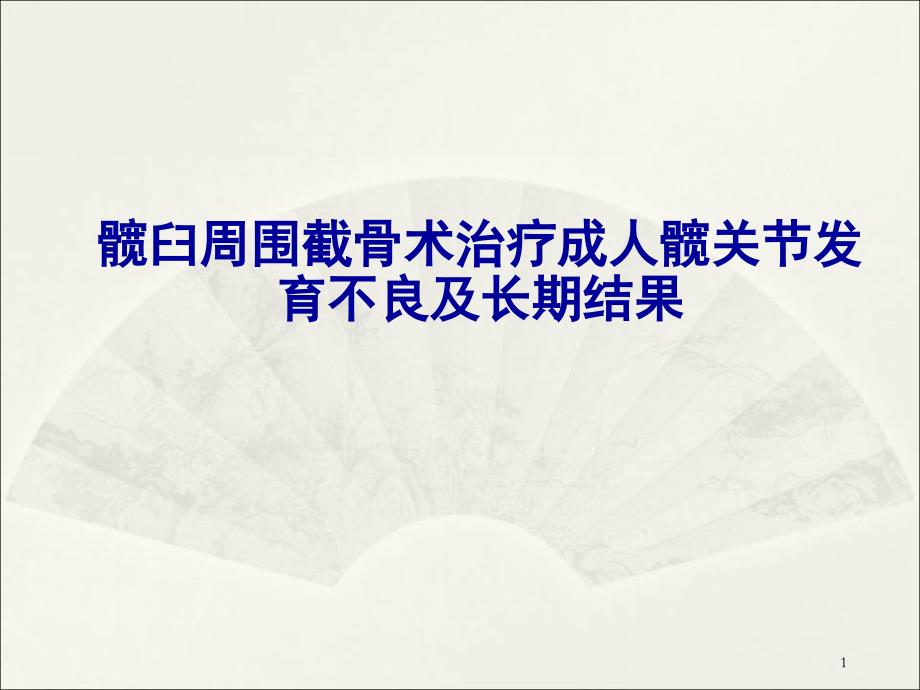 髋臼周围截骨术治疗成人髋关节发育不良及长期结果

1